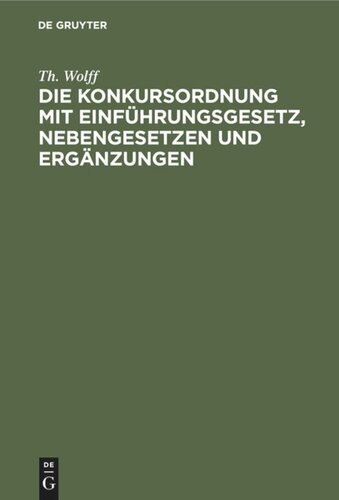 DE GRUYTER

Th. Wolff
DIE KONKURSORDNUNG MIT EINFÜHRUNGSGESETZ, NEBENGESETZEN UND ERGÄNZUNGEN

DE
G